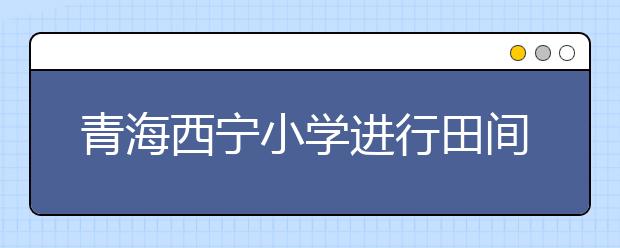 青海西宁小学进行田间